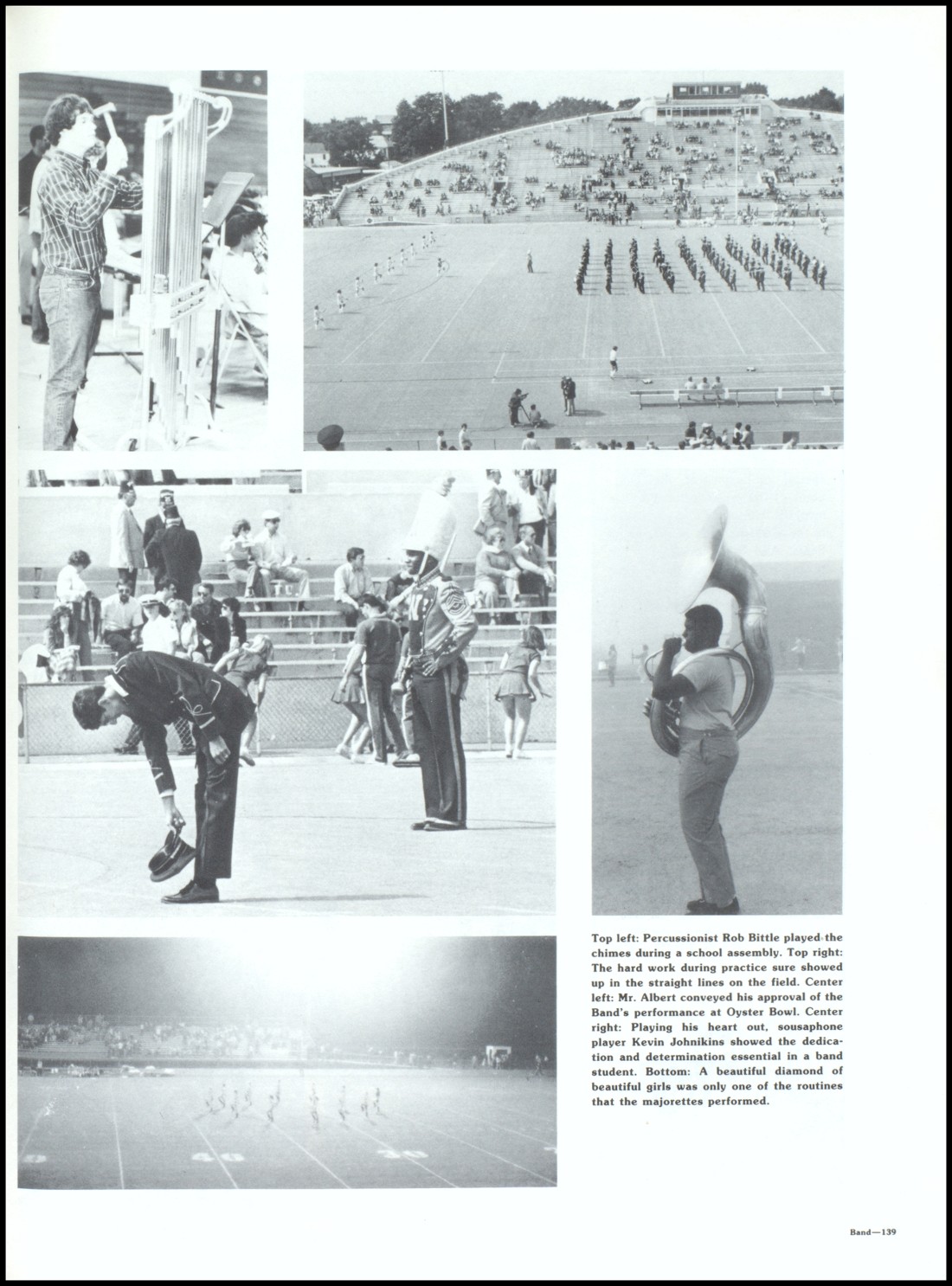 Top left: Percussionist Rob Bittle played the chimes during a school assembly. Top right: The hard work during practice sure showed up in the straight lines on the field. Center left: Mr. Albert conveyed his approval of the Band's performance at Oyster Bowl. Center right: Playing his heart out, sousaphone player Kevin Johnikins showed the dedication and determination essential in a band student. Bottom: A beautiful diamond of beautiful girls was only one of the routines that the majorettes performed.

Band—139